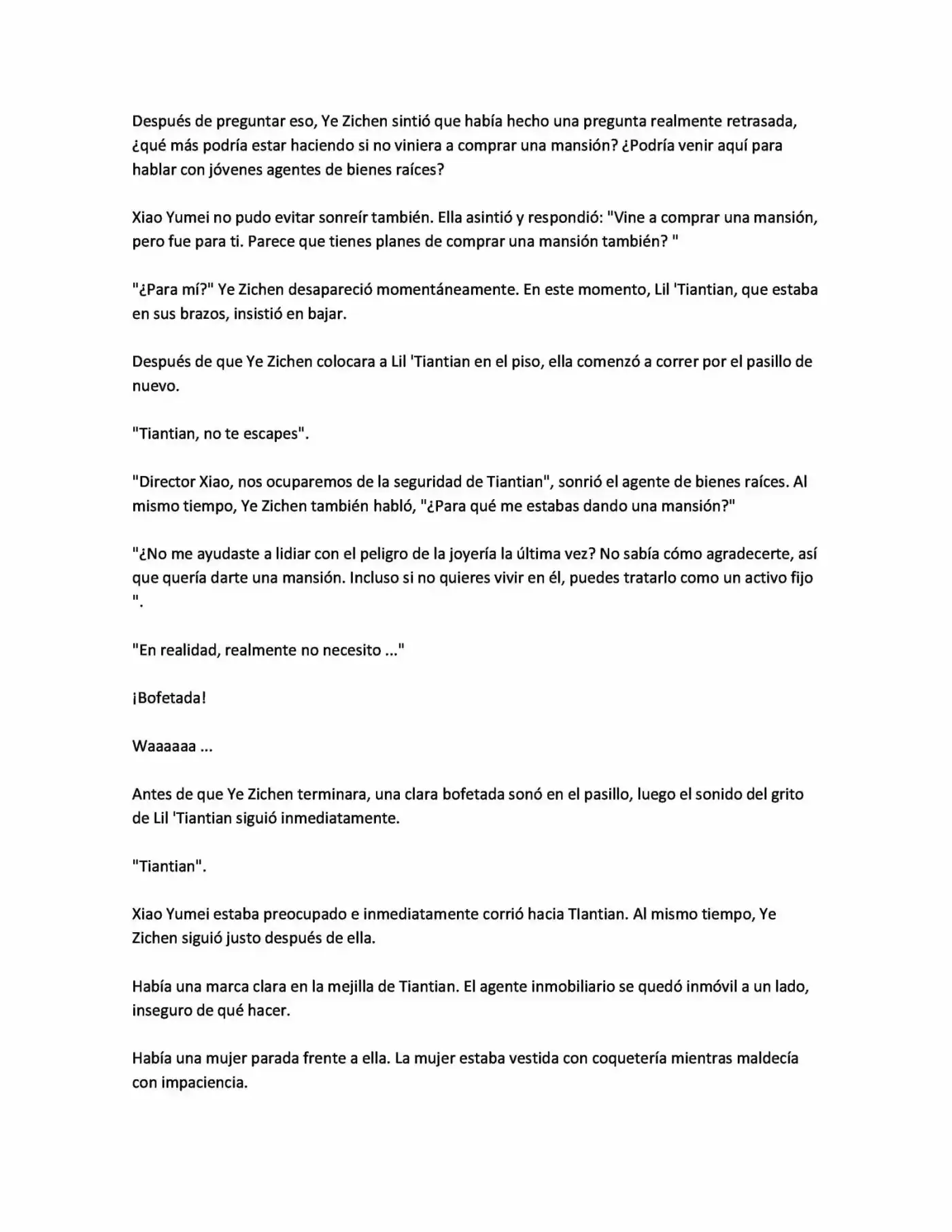 Después de preguntar eso, Ye Zichen sintió que había hecho una pregunta realmente retrasada, ¿qué más podría estar haciendo si no viniera a comprar una mansión? ¿Podría venir aquí para hablar con jóvenes agentes de bienes raíces?

Xiao Yumei no pudo evitar sonreír también. Ella asintió y respondió: "Vine a comprar una mansión, pero fue para ti. Parece que tienes planes de comprar una mansión también? "

"¿Para mí?" Ye Zichen desapareció momentáneamente. En este momento, Lil 'Tiantian, que estaba en sus brazos, insistió en bajar.

Después de que Ye Zichen colocara a Lil 'Tiantian en el piso, ella comenzó a correr por el pasillo de nuevo.

"Tiantian, no te escapes".

"Director Xiao, nos ocuparemos de la seguridad de Tiantian", sonrió el agente de bienes raíces. Al mismo tiempo, Ye Zichen también habló, "¿Para qué me estabas dando una mansión?"

"¿No me ayudaste a lidiar con el peligro de la joyería la última vez? No sabía cómo agradecerte, así que quería darte una mansión. Incluso si no quieres vivir en él, puedes tratarlo como un activo fijo ".

"En realidad, realmente no necesito ..."

¡Bofetada!

Waaaaaa ...

Antes de que Ye Zichen terminara, una clara bofetada sonó en el pasillo, luego el sonido del grito de Lil 'Tiantian siguió inmediatamente.

"Tiantian".

Xiao Yumei estaba preocupado e inmediatamente corrió hacia TIantian. Al mismo tiempo, Ye Zichen siguió justo después de ella.

Había una marca clara en la mejilla de Tiantian. El agente inmobiliario se quedó inmóvil a un lado, inseguro de qué hacer.

Había una mujer parada frente a ella. La mujer estaba vestida con coquetería mientras maldecía con impaciencia.